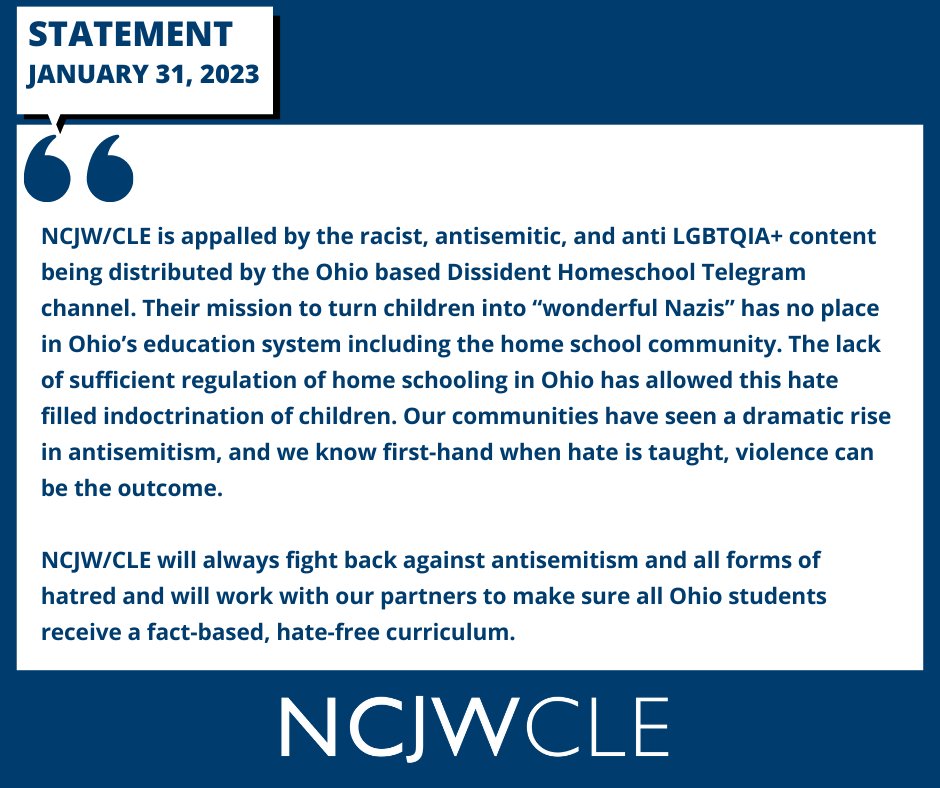 STATEMENT
JANUARY 31, 2023

NCJW/CLE is appalled by the racist, antisemitic, and anti LGBTQIA+ content being distributed by the Ohio based Dissident Homeschool Telegram channel. Their mission to turn children into “wonderful Nazis” has no place in Ohio’s education system including the home school community. The lack of sufficient regulation of home schooling in Ohio has allowed this hate filled indoctrination of children. Our communities have seen a dramatic rise in antisemitism, and we know first-hand when hate is taught, violence can be the outcome.

NCJW/CLE will always fight back against antisemitism and all forms of hatred and will work with our partners to make sure all Ohio students receive a fact-based, hate-free curriculum.

NCJWCLE